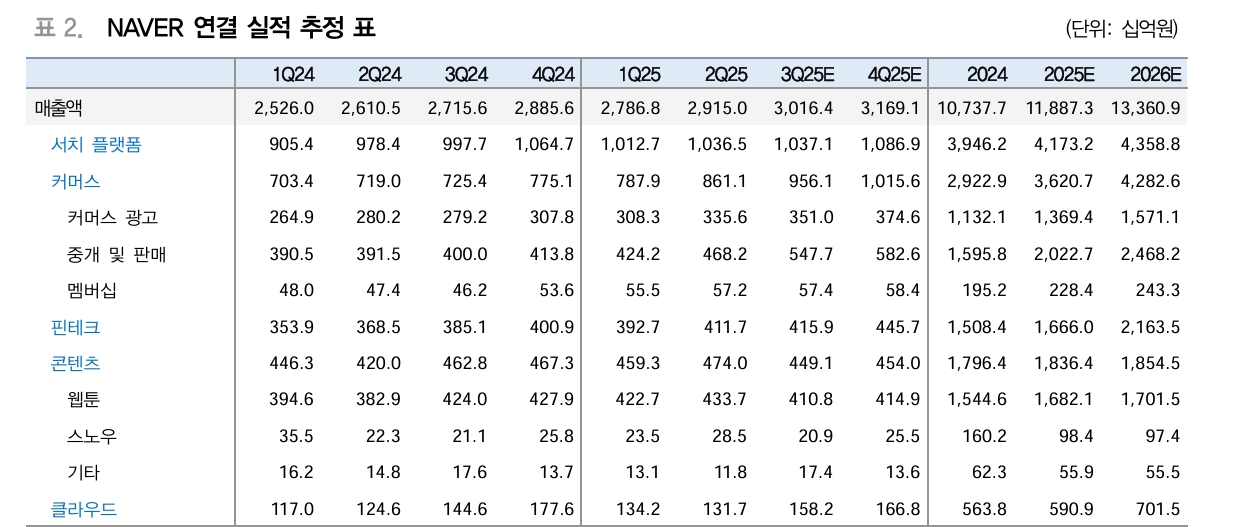 표 2. NAVER 연결 실적 추정 표

(단위: 십억원)

| | 1Q24 | 2Q24 | 3Q24 | 4Q24 | 1Q25 | 2Q25 | 3Q25E | 4Q25E | 2024 | 2025E | 2026E |
|---|---|---|---|---|---|---|---|---|---|---|---|
| 매출액 | 2,526.0 | 2,610.5 | 2,715.6 | 2,885.6 | 2,786.8 | 2,915.0 | 3,016.4 | 3,169.1 | 10,737.7 | 11,887.3 | 13,360.9 |
| 서치 플랫폼 | 905.4 | 978.4 | 997.7 | 1,064.7 | 1,012.7 | 1,036.5 | 1,037.1 | 1,086.9 | 3,946.2 | 4,173.2 | 4,358.8 |
| 커머스 | 703.4 | 719.0 | 725.4 | 775.1 | 787.9 | 861.1 | 956.1 | 1,015.6 | 2,922.9 | 3,620.7 | 4,282.6 |
| 커머스 광고 | 264.9 | 280.2 | 279.2 | 307.8 | 308.3 | 335.6 | 351.0 | 374.6 | 1,132.1 | 1,369.4 | 1,571.1 |
| 중개 및 판매 | 390.5 | 391.5 | 400.0 | 413.8 | 424.2 | 468.2 | 547.7 | 582.6 | 1,595.8 | 2,022.7 | 2,468.2 |
| 멤버십 | 48.0 | 47.4 | 46.2 | 53.6 | 55.5 | 57.2 | 57.4 | 58.4 | 195.2 | 228.4 | 243.3 |
| 핀테크 | 353.9 | 368.5 | 385.1 | 400.9 | 392.7 | 411.7 | 415.9 | 445.7 | 1,508.4 | 1,666.0 | 2,163.5 |
| 콘텐츠 | 446.3 | 420.0 | 462.8 | 467.3 | 459.3 | 474.0 | 449.1 | 454.0 | 1,796.4 | 1,836.4 | 1,854.5 |
| 웹툰 | 394.6 | 382.9 | 424.0 | 427.9 | 422.7 | 433.7 | 410.8 | 414.9 | 1,544.6 | 1,682.1 | 1,701.5 |
| 스노우 | 35.5 | 22.3 | 21.1 | 25.8 | 23.5 | 28.5 | 20.9 | 25.5 | 160.2 | 98.4 | 97.4 |
| 기타 | 16.2 | 14.8 | 17.6 | 13.7 | 13.1 | 11.8 | 17.4 | 13.6 | 62.3 | 55.9 | 55.5 |
| 클라우드 | 117.0 | 124.6 | 144.6 | 177.6 | 134.2 | 131.7 | 158.2 | 166.8 | 563.8 | 590.9 | 701.5 |